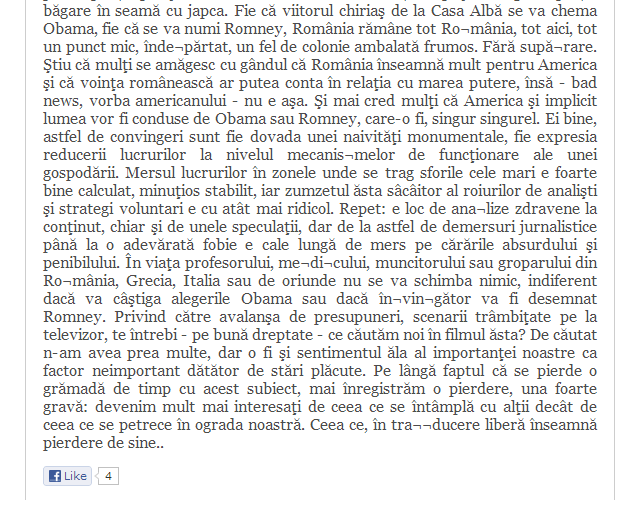 băgare în seamă cu japca. Fie că viitorul chiriaş de la Casa Albă se va chema Obama, fie că se va numi Romney, România rămâne tot Ro¬mânia, tot aici, tot un punct mic, înde¬părtat, un fel de colonie ambalată frumos. Fără supă¬rare. Ştiu că mulţi se amăgesc cu gândul că România înseamnă mult pentru America şi că voinţa românească ar putea conta în relaţia cu marea putere, însă - bad news, vorba americanului - nu e aşa. Şi mai cred mulţi că America şi implicit lumea vor fi conduse de Obama sau Romney, care-o fi, singur singurel. Ei bine, astfel de convingeri sunt fie dovada unei naivităţi monumentale, fie expresia reducerii lucrurilor la nivelul mecanis¬melor de funcţionare ale unei gospodării. Mersul lucrurilor în zonele unde se trag sforile cele mari e foarte bine calculat, minuţios stabilit, iar zumzetul ăsta sâcâitor al roiurilor de analişti şi strategi voluntari e cu atât mai ridicol. Repet: e loc de ana¬lize zdravene la conţinut, chiar şi de unele speculaţii, dar de la astfel de demersuri jurnalistice până la o adevărată fobie e cale lungă de mers pe cărările absurdului şi penibilului. În viaţa profesorului, me¬di¬cului, muncitorului sau groparului din Ro¬mânia, Grecia, Italia sau de oriunde nu se va schimba nimic, indiferent dacă va câştiga alegerile Obama sau dacă în¬vin¬gător va fi desemnat Romney. Privind către avalanşa de presupuneri, scenarii trâmbiţate pe la televizor, te întrebi - pe bună dreptate - ce căutăm noi în filmul ăsta? De căutat n-am avea prea multe, dar o fi şi sentimentul ăla al importanţei noastre ca factor neimportant dătător de stări plăcute. Pe lângă faptul că se pierde o grămadă de timp cu acest subiect, mai înregistrăm o pierdere, una foarte gravă: devenim mult mai interesaţi de ceea ce se întâmplă cu alţii decât de ceea ce se petrece în ograda noastră. Ceea ce, în tra¬¬ducere liberă înseamnă pierdere de sine..

Like 4